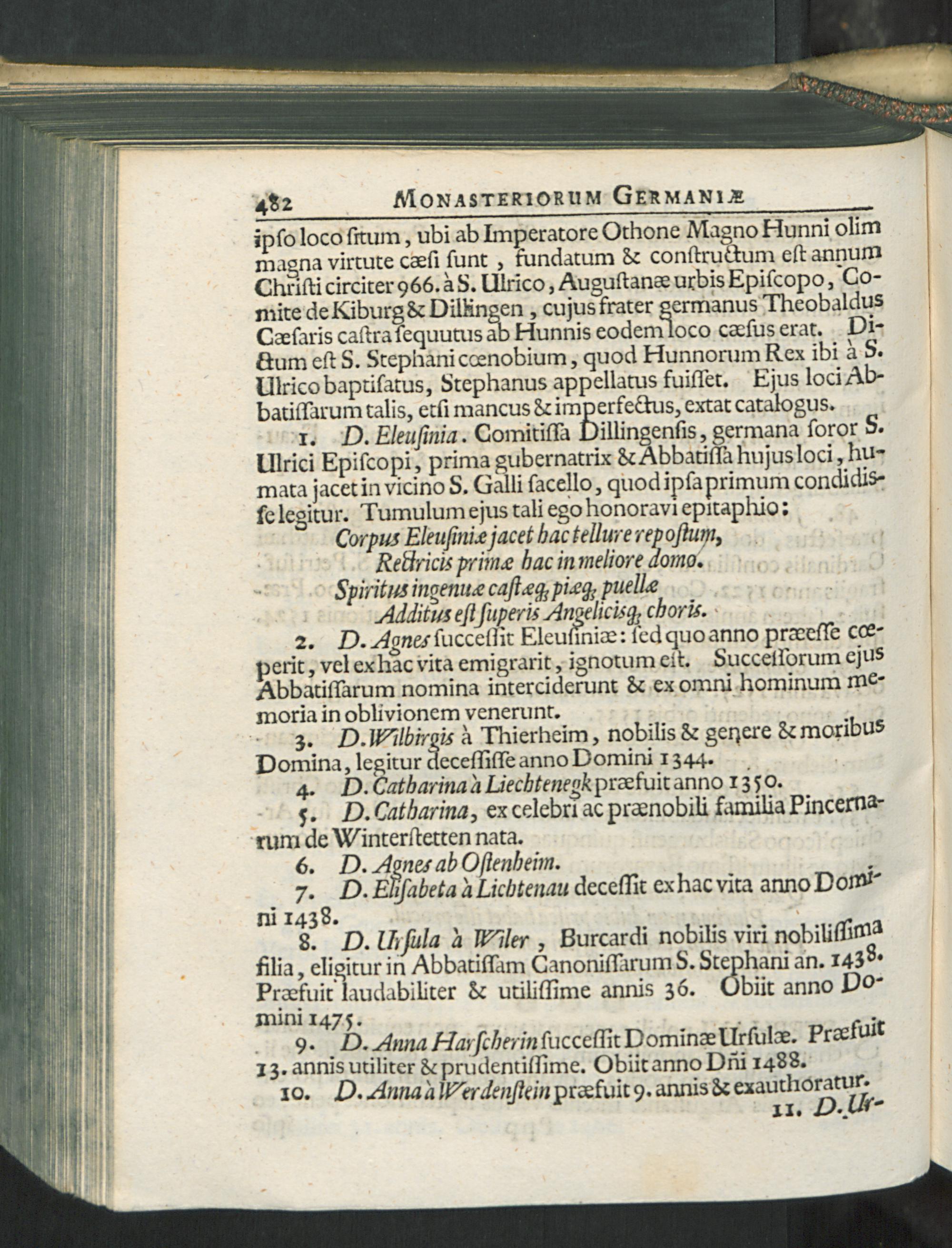 482 MONASTERIORUM GERMANIÆ

ipſo loco ſitum, ubi ab Imperatore Othone Magno Hunni olim magna virtute cæſi ſunt, fundatum & conſtructum eſt annum Chriſti circiter 966. à S. Ulrico, Auguſtanæ urbis Epiſcopo, Comite de Kiburg & Dillingen, cujus frater germanus Theobaldus Cæſaris caſtra ſequutus ab Hunnis eodem loco cæſus erat. Dictum eſt S. Stephani cœnobium, quod Hunnorum Rex ibi à S. Ulrico baptiſatus, Stephanus appellatus fuiſſet. Ejus loci Abbatiſſarum talis, etſi mancus & imperfectus, extat catalogus.

1. D. Eleuſinia. Comitiſſa Dillingenſis, germana ſoror S. Ulrici Epiſcopi, prima gubernatrix & Abbatiſſa hujus loci, humata jacet in vicino S. Galli ſacello, quod ipſa primum condidiſſe legitur. Tumulum ejus tali ego honoravi epitaphio:

Corpus Eleuſiniæ jacet hac tellure repoſtum,
Rectricis primæ hac in meliore domo.
Spiritus ingenuæ caſtæq; piæq; puellæ
Additus eſt ſuperis Angelicisq; choris.

2. D. Agnes ſucceſſit Eleuſiniæ: ſed quo anno præeſſe cœperit, vel ex hac vita emigrarit, ignotum eſt. Succeſſorum ejus Abbatiſſarum nomina interciderunt & ex omni hominum memoria in oblivionem venerunt.

3. D. Wilbirgis à Thierheim, nobilis & genere & moribus Domina, legitur deceſſiſſe anno Domini 1344.

4. D. Catharina à Liechtenegk præfuit anno 1350.

5. D. Catharina, ex celebri ac prænobili familia Pincernarum de Winterſtetten nata.

6. D. Agnes ab Oſtenheim.

7. D. Eliſabeta à Lichtenau deceſſit ex hac vita anno Domini 1438.

8. D. Urſula à Wiler, Burcardi nobilis viri nobiliſſima filia, eligitur in Abbatiſſam Canoniſſarum S. Stephani an. 1438. Præfuit laudabiliter & utiliſſime annis 36. Obiit anno Domini 1475.

9. D. Anna Harſcherin ſucceſſit Dominæ Urſulæ. Præfuit 13. annis utiliter & prudentiſſime. Obiit anno Dñi 1488.

10. D. Anna à Werdenſtein præfuit 9. annis & exauthoratur.

11. D. Ur-